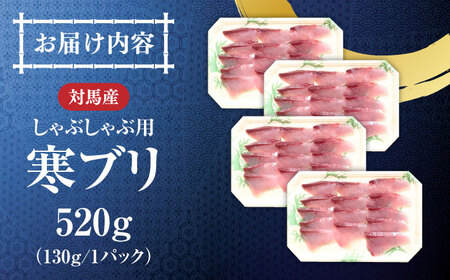 お届け内容

対馬産

しゃぶしゃぶ用

寒ブリ

520g

(130g/1パック)